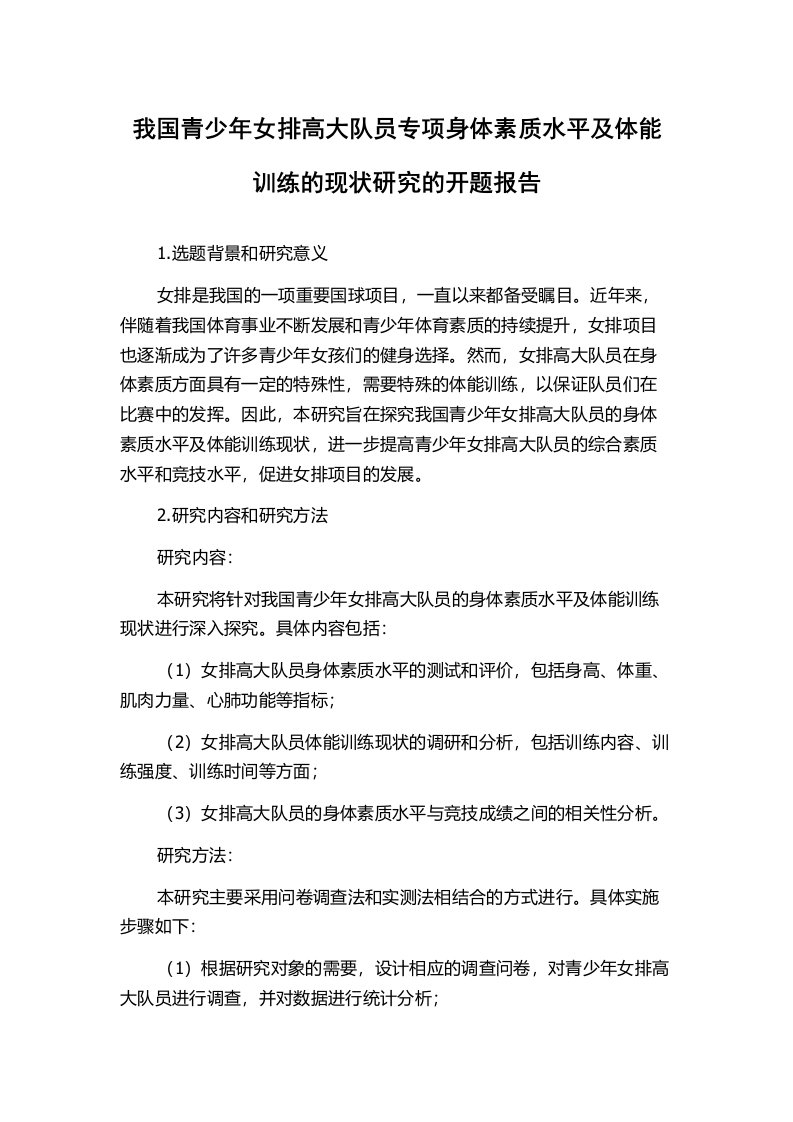 我国青少年女排高大队员专项身体素质水平及体能训练的现状研究的开题报告

1.选题背景和研究意义

女排是我国的一项重要国球项目，一直以来都备受瞩目。近年来，伴随着我国体育事业不断发展和青少年体育素质的持续提升，女排项目也逐渐成为了许多青少年女孩们的健身选择。然而，女排高大队员在身体素质方面具有一定的特殊性，需要特殊的体能训练，以保证队员们在比赛中的发挥。因此，本研究旨在探究我国青少年女排高大队员的身体素质水平及体能训练现状，进一步提高青少年女排高大队员的综合素质水平和竞技水平，促进女排项目的发展。

2.研究内容和研究方法

研究内容：

本研究将针对我国青少年女排高大队员的身体素质水平及体能训练现状进行深入探究。具体内容包括：

（1）女排高大队员身体素质水平的测试和评价，包括身高、体重、肌肉力量、心肺功能等指标；

（2）女排高大队员体能训练现状的调研和分析，包括训练内容、训练强度、训练时间等方面；

（3）女排高大队员的身体素质水平与竞技成绩之间的相关性分析。

研究方法：

本研究主要采用问卷调查法和实测法相结合的方式进行。具体实施步骤如下：

（1）根据研究对象的需要，设计相应的调查问卷，对青少年女排高大队员进行调查，并对数据进行统计分析；